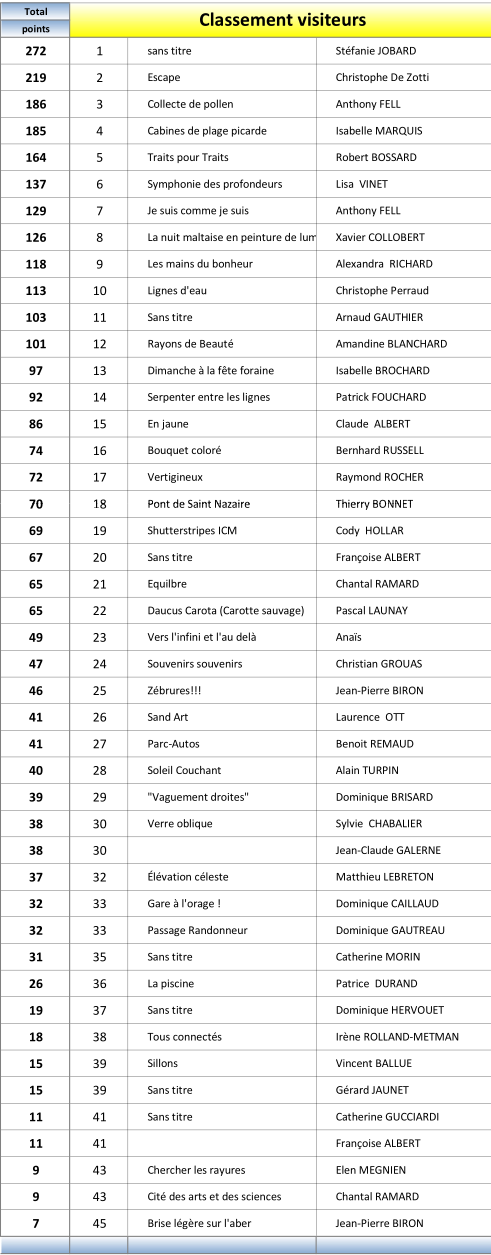 | Total points | Classement visiteurs | | |
|---|---|---|---|
| 272 | 1 | sans titre | Stéfanie JOBARD |
| 219 | 2 | Escape | Christophe De Zotti |
| 186 | 3 | Collecte de pollen | Anthony FELL |
| 185 | 4 | Cabines de plage picarde | Isabelle MARQUIS |
| 164 | 5 | Traits pour Traits | Robert BOSSARD |
| 137 | 6 | Symphonie des profondeurs | Lisa VINET |
| 129 | 7 | Je suis comme je suis | Anthony FELL |
| 126 | 8 | La nuit maltaise en peinture de lum | Xavier COLLOBERT |
| 118 | 9 | Les mains du bonheur | Alexandra RICHARD |
| 113 | 10 | Lignes d'eau | Christophe Perraud |
| 103 | 11 | Sans titre | Arnaud GAUTHIER |
| 101 | 12 | Rayons de Beauté | Amandine BLANCHARD |
| 97 | 13 | Dimanche à la fête foraine | Isabelle BROCHARD |
| 92 | 14 | Serpenter entre les lignes | Patrick FOUCHARD |
| 86 | 15 | En jaune | Claude ALBERT |
| 74 | 16 | Bouquet coloré | Bernhard RUSSELL |
| 72 | 17 | Vertigineux | Raymond ROCHER |
| 70 | 18 | Pont de Saint Nazaire | Thierry BONNET |
| 69 | 19 | Shutterstripes ICM | Cody HOLLAR |
| 67 | 20 | Sans titre | Françoise ALBERT |
| 65 | 21 | Equilbre | Chantal RAMARD |
| 65 | 22 | Daucus Carota (Carotte sauvage) | Pascal LAUNAY |
| 49 | 23 | Vers l'infini et l'au delà | Anaïs |
| 47 | 24 | Souvenirs souvenirs | Christian GROUAS |
| 46 | 25 | Zébrures!!! | Jean-Pierre BIRON |
| 41 | 26 | Sand Art | Laurence OTT |
| 41 | 27 | Parc-Autos | Benoit REMAUD |
| 40 | 28 | Soleil Couchant | Alain TURPIN |
| 39 | 29 | "Vaguement droites" | Dominique BRISARD |
| 38 | 30 | Verre oblique | Sylvie CHABALIER |
| 38 | 30 | | Jean-Claude GALERNE |
| 37 | 32 | Élévation céleste | Matthieu LEBRETON |
| 32 | 33 | Gare à l'orage ! | Dominique CAILLAUD |
| 32 | 33 | Passage Randonneur | Dominique GAUTREAU |
| 31 | 35 | Sans titre | Catherine MORIN |
| 26 | 36 | La piscine | Patrice DURAND |
| 19 | 37 | Sans titre | Dominique HERVOUET |
| 18 | 38 | Tous connectés | Irène ROLLAND-METMAN |
| 15 | 39 | Sillons | Vincent BALLUE |
| 15 | 39 | Sans titre | Gérard JAUNET |
| 11 | 41 | Sans titre | Catherine GUCCIARDI |
| 11 | 41 | | Françoise ALBERT |
| 9 | 43 | Chercher les rayures | Elen MEGNIEN |
| 9 | 43 | Cité des arts et des sciences | Chantal RAMARD |
| 7 | 45 | Brise légère sur l'aber | Jean-Pierre BIRON |